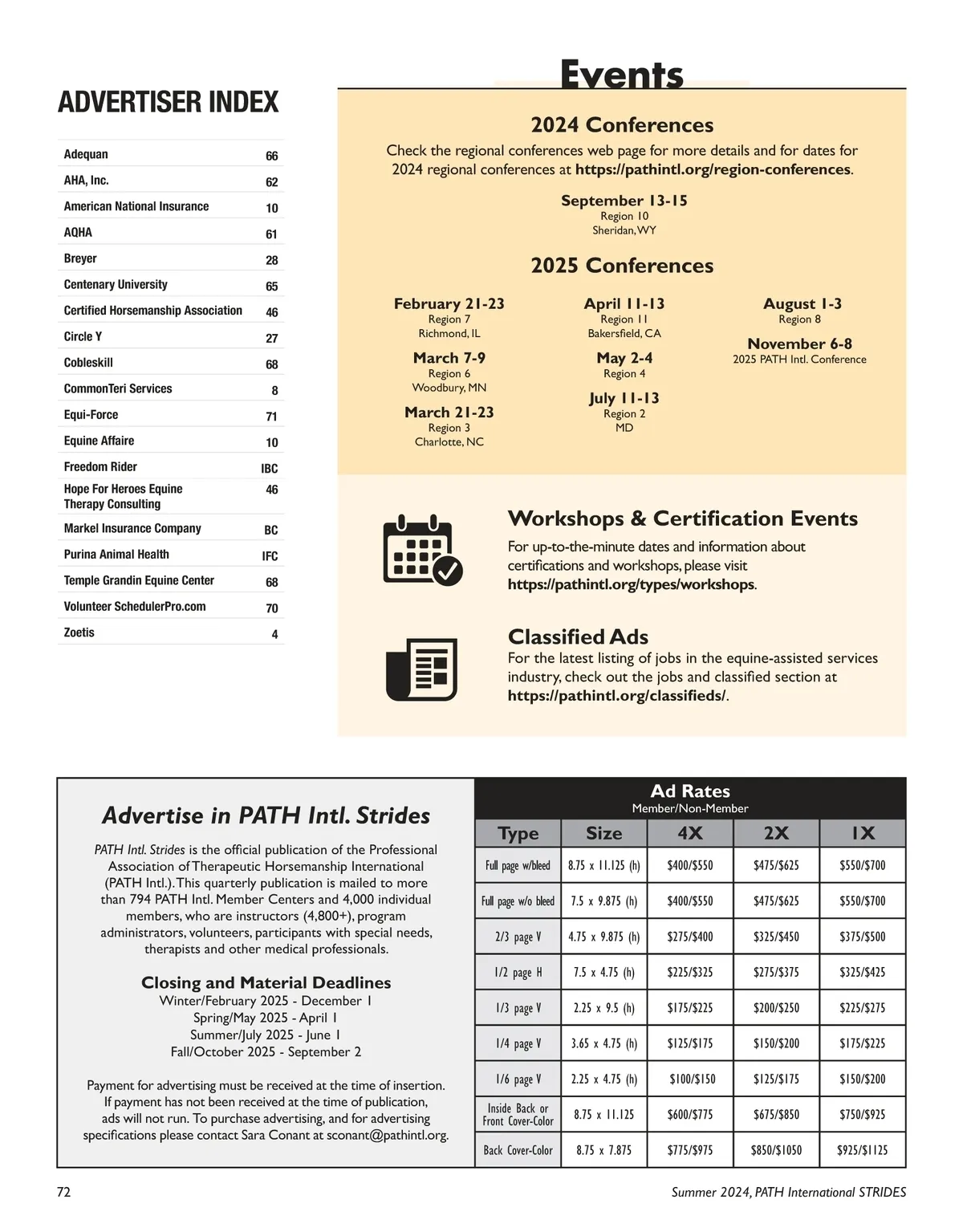 ADVERTISER INDEX

| | |
|---|---|
| Adequan | 66 |
| AHA, Inc. | 62 |
| American National Insurance | 10 |
| AQHA | 61 |
| Breyer | 28 |
| Centenary University | 65 |
| Certified Horsemanship Association | 46 |
| Circle Y | 27 |
| Cobleskill | 68 |
| CommonTeri Services | 8 |
| Equi-Force | 71 |
| Equine Affaire | 10 |
| Freedom Rider | IBC |
| Hope For Heroes Equine Therapy Consulting | 46 |
| Markel Insurance Company | BC |
| Purina Animal Health | IFC |
| Temple Grandin Equine Center | 68 |
| Volunteer SchedulerPro.com | 70 |
| Zoetis | 4 |

Events

2024 Conferences

Check the regional conferences web page for more details and for dates for 2024 regional conferences at https://pathintl.org/region-conferences.

September 13-15
Region 10
Sheridan, WY

2025 Conferences

February 21-23
Region 7
Richmond, IL

March 7-9
Region 6
Woodbury, MN

March 21-23
Region 3
Charlotte, NC

April 11-13
Region 11
Bakersfield, CA

May 2-4
Region 4

July 11-13
Region 2
MD

August 1-3
Region 8

November 6-8
2025 PATH Intl. Conference

Workshops & Certification Events

For up-to-the-minute dates and information about certifications and workshops, please visit https://pathintl.org/types/workshops.

Classified Ads

For the latest listing of jobs in the equine-assisted services industry, check out the jobs and classified section at https://pathintl.org/classifieds/.

Advertise in PATH Intl. Strides

PATH Intl. Strides is the official publication of the Professional Association of Therapeutic Horsemanship International (PATH Intl.). This quarterly publication is mailed to more than 794 PATH Intl. Member Centers and 4,000 individual members, who are instructors (4,800+), program administrators, volunteers, participants with special needs, therapists and other medical professionals.

Closing and Material Deadlines
Winter/February 2025 - December 1
Spring/May 2025 - April 1
Summer/July 2025 - June 1
Fall/October 2025 - September 2

Payment for advertising must be received at the time of insertion. If payment has not been received at the time of publication, ads will not run. To purchase advertising, and for advertising specifications please contact Sara Conant at sconant@pathintl.org.

Ad Rates
Member/Non-Member

| Type | Size | 4X | 2X | 1X |
|---|---|---|---|---|
| Full page w/bleed | 8.75 x 11.125 (h) | $400/$550 | $475/$625 | $550/$700 |
| Full page w/o bleed | 7.5 x 9.875 (h) | $400/$550 | $475/$625 | $550/$700 |
| 2/3 page V | 4.75 x 9.875 (h) | $275/$400 | $325/$450 | $375/$500 |
| 1/2 page H | 7.5 x 4.75 (h) | $225/$325 | $275/$375 | $325/$425 |
| 1/3 page V | 2.25 x 9.5 (h) | $175/$225 | $200/$250 | $225/$275 |
| 1/4 page V | 3.65 x 4.75 (h) | $125/$175 | $150/$200 | $175/$225 |
| 1/6 page V | 2.25 x 4.75 (h) | $100/$150 | $125/$175 | $150/$200 |
| Inside Back or Front Cover-Color | 8.75 x 11.125 | $600/$775 | $675/$850 | $750/$925 |
| Back Cover-Color | 8.75 x 7.875 | $775/$975 | $850/$1050 | $925/$1125 |

72

Summer 2024, PATH International STRIDES